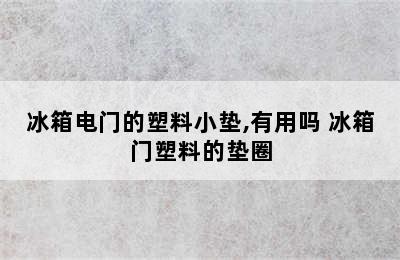 冰箱电门的塑料小垫,有用吗 冰箱门塑料的垫圈